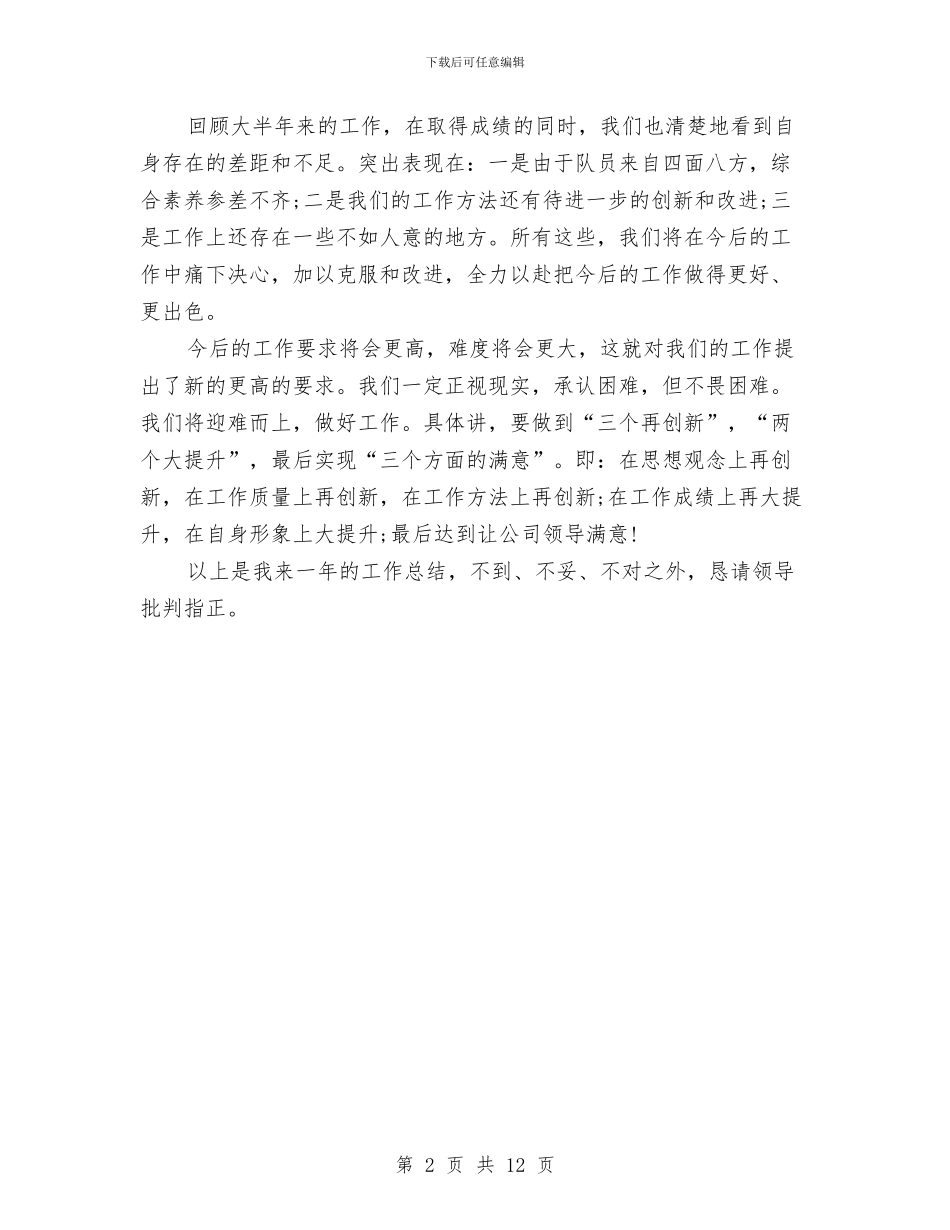 下载后可任意编辑

回顾大半年来的工作，在取得成绩的同时，我们也清楚地看到自身存在的差距和不足。突出表现在：一是由于队员来自四面八方，综合素养参差不齐;二是我们的工作方法还有待进一步的创新和改进;三是工作上还存在一些不如人意的地方。所有这些，我们将在今后的工作中痛下决心，加以克服和改进，全力以赴把今后的工作做得更好、更出色。

今后的工作要求将会更高，难度将会更大，这就对我们的工作提出了新的更高的要求。我们一定正视现实，承认困难，但不畏困难。我们将迎难而上，做好工作。具体讲，要做到“三个再创新”，“两个大提升”，最后实现“三个方面的满意”。即：在思想观念上再创新，在工作质量上再创新，在工作方法上再创新;在工作成绩上再大提升，在自身形象上大提升;最后达到让公司领导满意!

以上是我来一年的工作总结，不到、不妥、不对之外，恳请领导批判指正。

第 2 页 共 12 页